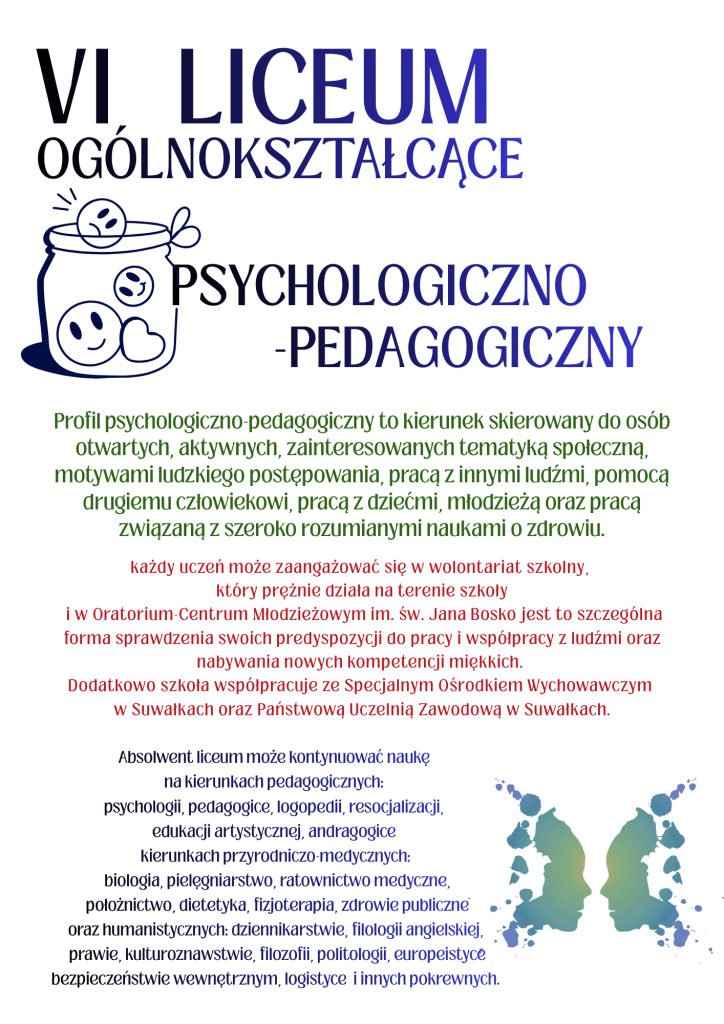 VI LICEUM
OGÓLNOKSZTAŁCĄCE

PSYCHOLOGICZNO
-PEDAGOGICZNY

Profil psychologiczno-pedagogiczny to kierunek skierowany do osób otwartych, aktywnych, zainteresowanych tematyką społeczną, motywami ludzkiego postępowania, pracą z innymi ludźmi, pomocą drugiemu człowiekowi, pracą z dziećmi, młodzieżą oraz pracą związaną z szeroko rozumianymi naukami o zdrowiu.

każdy uczeń może zaangażować się w wolontariat szkolny, który prężnie działa na terenie szkoły i w Oratorium-Centrum Młodzieżowym im. św. Jana Bosko jest to szczególna forma sprawdzenia swoich predyspozycji do pracy i współpracy z ludźmi oraz nabywania nowych kompetencji miękkich.
Dodatkowo szkoła współpracuje ze Specjalnym Ośrodkiem Wychowawczym w Suwałkach oraz Państwową Uczelnią Zawodową w Suwałkach.

Absolwent liceum może kontynuować naukę na kierunkach pedagogicznych:
psychologii, pedagogice, logopedii, resocjalizacji, edukacji artystycznej, andragogice
kierunkach przyrodniczo-medycznych:
biologia, pielęgniarstwo, ratownictwo medyczne, położnictwo, dietetyka, fizjoterapia, zdrowie publiczne
oraz humanistycznych: dziennikarstwie, filologii angielskiej, prawie, kulturoznawstwie, filozofii, politologii, europeistyce bezpieczeństwie wewnętrznym, logistyce i innych pokrewnych.